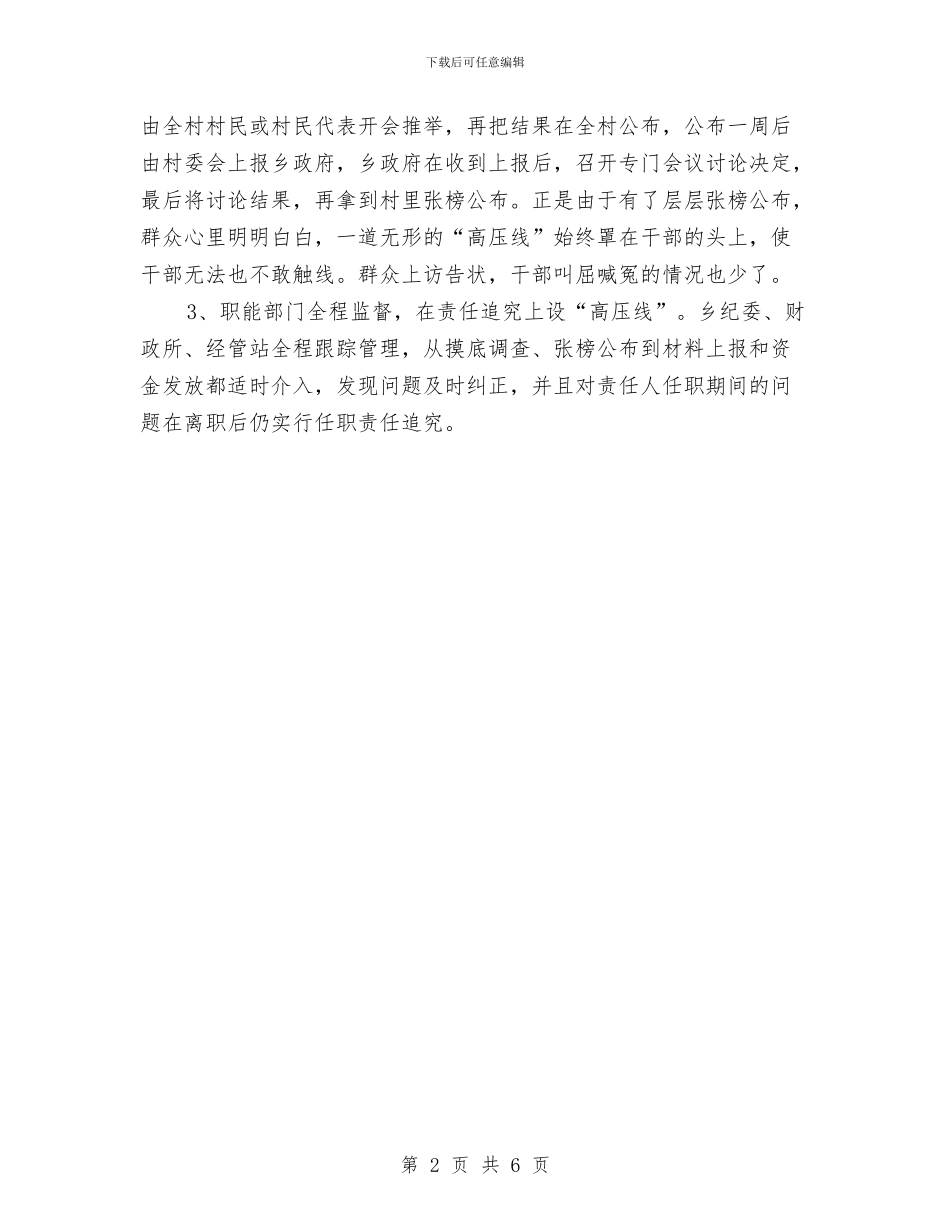 下载后可任意编辑

由全村村民或村民代表开会推举，再把结果在全村公布，公布一周后由村委会上报乡政府，乡政府在收到上报后，召开专门会议讨论决定，最后将讨论结果，再拿到村里张榜公布。正是由于有了层层张榜公布，群众心里明明白白，一道无形的“高压线”始终罩在干部的头上，使干部无法也不敢触线。群众上访告状，干部叫屈喊冤的情况也少了。

3、职能部门全程监督，在责任追究上设“高压线”。乡纪委、财政所、经管站全程跟踪管理，从摸底调查、张榜公布到材料上报和资金发放都适时介入，发现问题及时纠正，并且对责任人任职期间的问题在离职后仍实行任职责任追究。

第 2 页 共 6 页